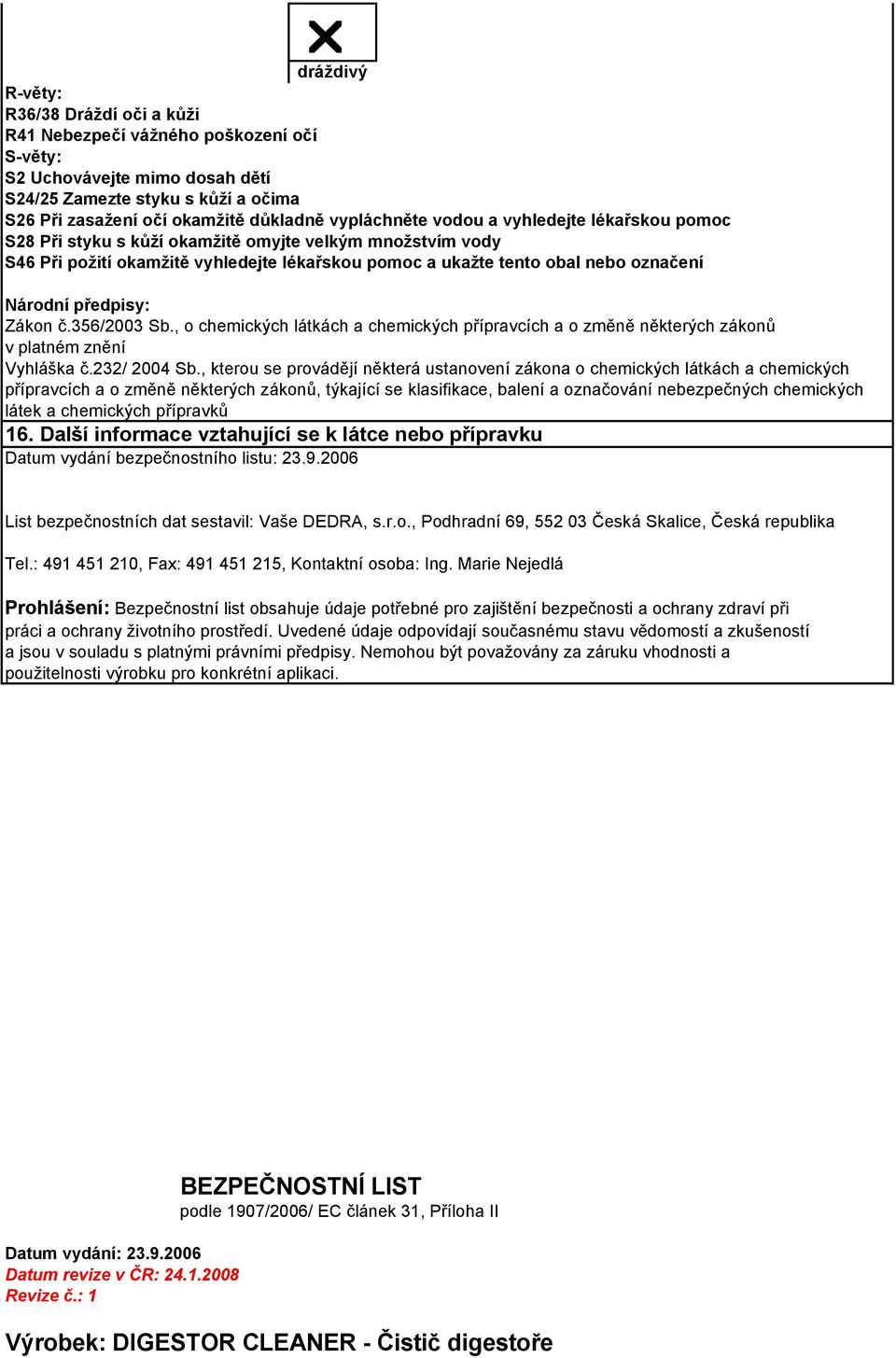 dráždivý

R-věty:
R36/38 Dráždí oči a kůži
R41 Nebezpečí vážného poškození očí
S-věty:
S2 Uchovávejte mimo dosah dětí
S24/25 Zamezte styku s kůží a očima
S26 Při zasažení očí okamžitě důkladně vypláchněte vodou a vyhledejte lékařskou pomoc
S28 Při styku s kůží okamžitě omyjte velkým množstvím vody
S46 Při požití okamžitě vyhledejte lékařskou pomoc a ukažte tento obal nebo označení

Národní předpisy:
Zákon č.356/2003 Sb., o chemických látkách a chemických přípravcích a o změně některých zákonů v platném znění
Vyhláška č.232/ 2004 Sb., kterou se provádějí některá ustanovení zákona o chemických látkách a chemických přípravcích a o změně některých zákonů, týkající se klasifikace, balení a označování nebezpečných chemických látek a chemických přípravků

16. Další informace vztahující se k látce nebo přípravku
Datum vydání bezpečnostního listu: 23.9.2006

List bezpečnostních dat sestavil: Vaše DEDRA, s.r.o., Podhradní 69, 552 03 Česká Skalice, Česká republika

Tel.: 491 451 210, Fax: 491 451 215, Kontaktní osoba: Ing. Marie Nejedlá

Prohlášení: Bezpečnostní list obsahuje údaje potřebné pro zajištění bezpečnosti a ochrany zdraví při práci a ochrany životního prostředí. Uvedené údaje odpovídají současnému stavu vědomostí a zkušeností a jsou v souladu s platnými právními předpisy. Nemohou být považovány za záruku vhodnosti a použitelnosti výrobku pro konkrétní aplikaci.

BEZPEČNOSTNÍ LIST
podle 1907/2006/ EC článek 31, Příloha II

Datum vydání: 23.9.2006
Datum revize v ČR: 24.1.2008
Revize č.: 1

Výrobek: DIGESTOR CLEANER - Čistič digestoře